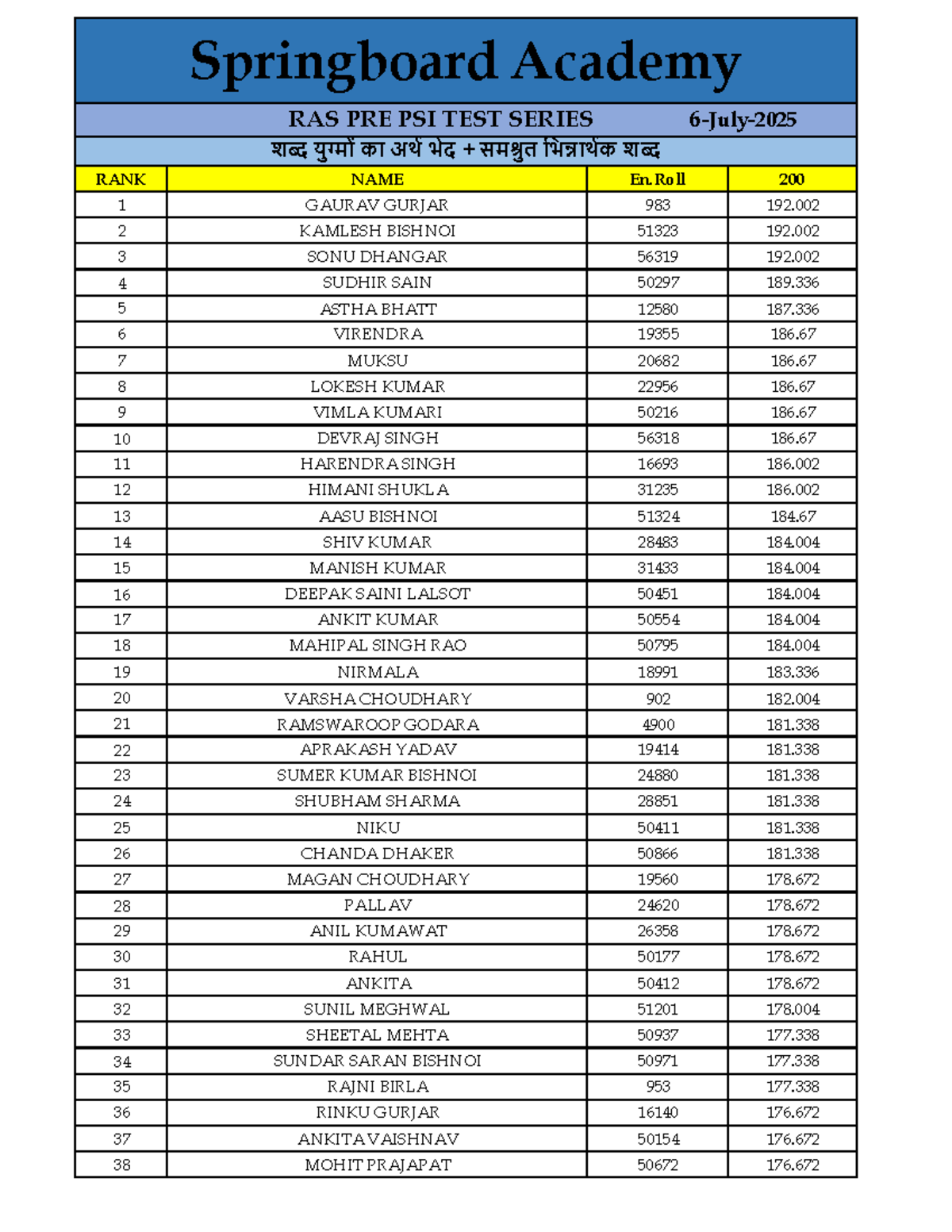 Springboard Academy

RAS PRE PSI TEST SERIES 6-July-2025

शब्द युग्मों का अर्थ भेद + समश्रुत भिन्नार्थक शब्द

| RANK | NAME | En. Roll | 200 |
|---|---|---|---|
| 1 | GAURAV GURJAR | 983 | 192.002 |
| 2 | KAMLESH BISHNOI | 51323 | 192.002 |
| 3 | SONU DHANGAR | 56319 | 192.002 |
| 4 | SUDHIR SAIN | 50297 | 189.336 |
| 5 | ASTHA BHATT | 12580 | 187.336 |
| 6 | VIRENDRA | 19355 | 186.67 |
| 7 | MUKSU | 20682 | 186.67 |
| 8 | LOKESH KUMAR | 22956 | 186.67 |
| 9 | VIMLA KUMARI | 50216 | 186.67 |
| 10 | DEVRAJ SINGH | 56318 | 186.67 |
| 11 | HARENDRA SINGH | 16693 | 186.002 |
| 12 | HIMANI SHUKLA | 31235 | 186.002 |
| 13 | AASU BISHNOI | 51324 | 184.67 |
| 14 | SHIV KUMAR | 28483 | 184.004 |
| 15 | MANISH KUMAR | 31433 | 184.004 |
| 16 | DEEPAK SAINI LALSOT | 50451 | 184.004 |
| 17 | ANKIT KUMAR | 50554 | 184.004 |
| 18 | MAHIPAL SINGH RAO | 50795 | 184.004 |
| 19 | NIRMALA | 18991 | 183.336 |
| 20 | VARSHA CHOUDHARY | 902 | 182.004 |
| 21 | RAMSWAROOP GODARA | 4900 | 181.338 |
| 22 | APRAKASH YADAV | 19414 | 181.338 |
| 23 | SUMER KUMAR BISHNOI | 24880 | 181.338 |
| 24 | SHUBHAM SHARMA | 28851 | 181.338 |
| 25 | NIKU | 50411 | 181.338 |
| 26 | CHANDA DHAKER | 50866 | 181.338 |
| 27 | MAGAN CHOUDHARY | 19560 | 178.672 |
| 28 | PALLAV | 24620 | 178.672 |
| 29 | ANIL KUMAWAT | 26358 | 178.672 |
| 30 | RAHUL | 50177 | 178.672 |
| 31 | ANKITA | 50412 | 178.672 |
| 32 | SUNIL MEGHWAL | 51201 | 178.004 |
| 33 | SHEETAL MEHTA | 50937 | 177.338 |
| 34 | SUNDAR SARAN BISHNOI | 50971 | 177.338 |
| 35 | RAJNI BIRLA | 953 | 177.338 |
| 36 | RINKU GURJAR | 16140 | 176.672 |
| 37 | ANKITA VAISHNAV | 50154 | 176.672 |
| 38 | MOHIT PRAJAPAT | 50672 | 176.672 |